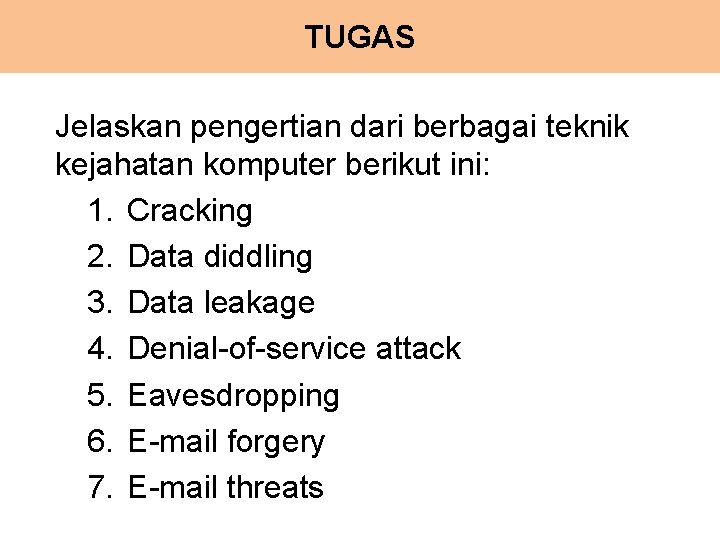 TUGAS

Jelaskan pengertian dari berbagai teknik kejahatan komputer berikut ini:

1. Cracking
2. Data diddling
3. Data leakage
4. Denial-of-service attack
5. Eavesdropping
6. E-mail forgery
7. E-mail threats